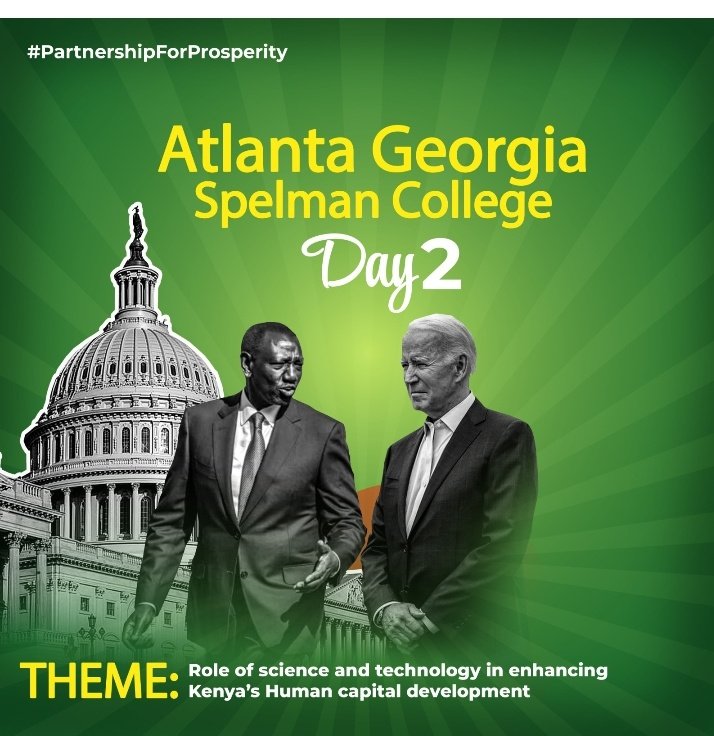 #PartnershipForProsperity

Atlanta Georgia
Spelman College
Day 2

THEME: Role of science and technology in enhancing Kenya's Human capital development